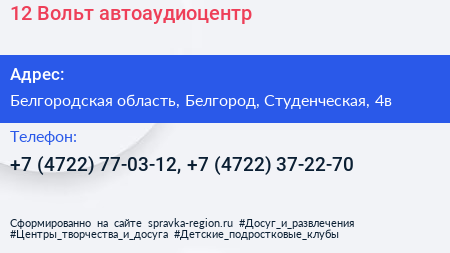 12 Вольт автоаудиоцентр

Адрес:

Белгородская область, Белгород, Студенческая, 4в

Телефон:

+7 (4722) 77-03-12, +7 (4722) 37-22-70

Сформированно на сайте spravka-region.ru #Досуг_и_развлечения #Центры_творчества_и_досуга #Детские_подростковые_клубы